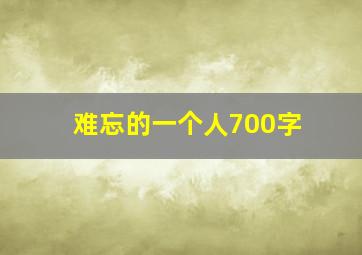 难忘的一个人700字